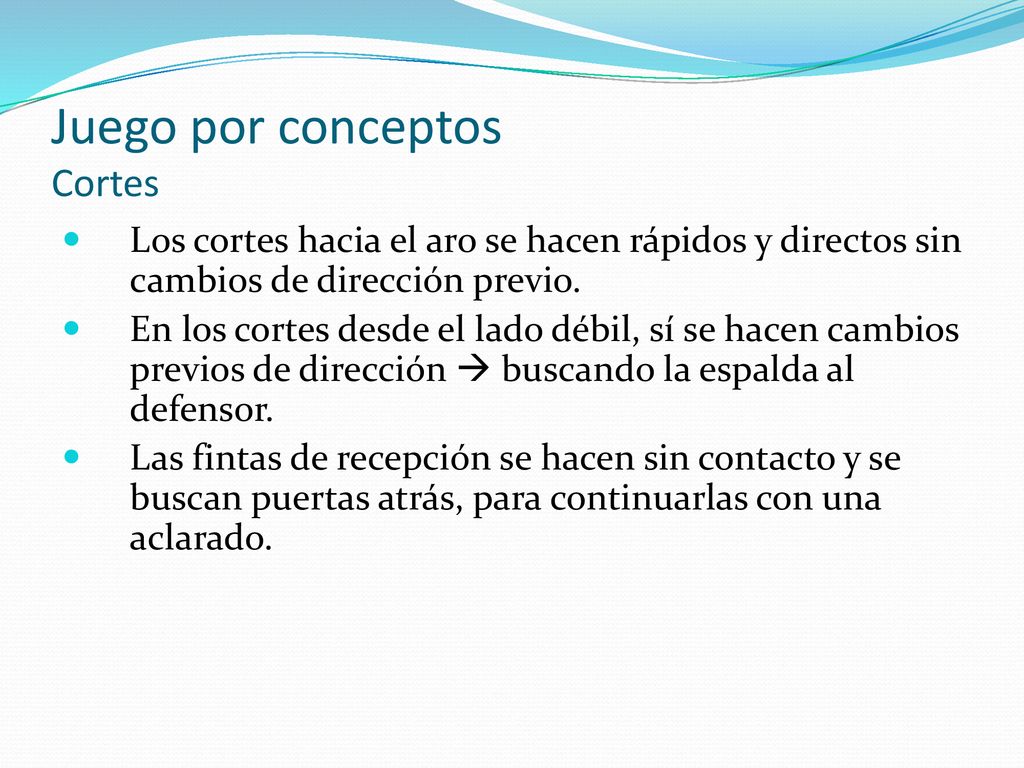 Juego por conceptos
Cortes

- Los cortes hacia el aro se hacen rápidos y directos sin cambios de dirección previo.
- En los cortes desde el lado débil, sí se hacen cambios previos de dirección → buscando la espalda al defensor.
- Las fintas de recepción se hacen sin contacto y se buscan puertas atrás, para continuarlas con una aclarado.